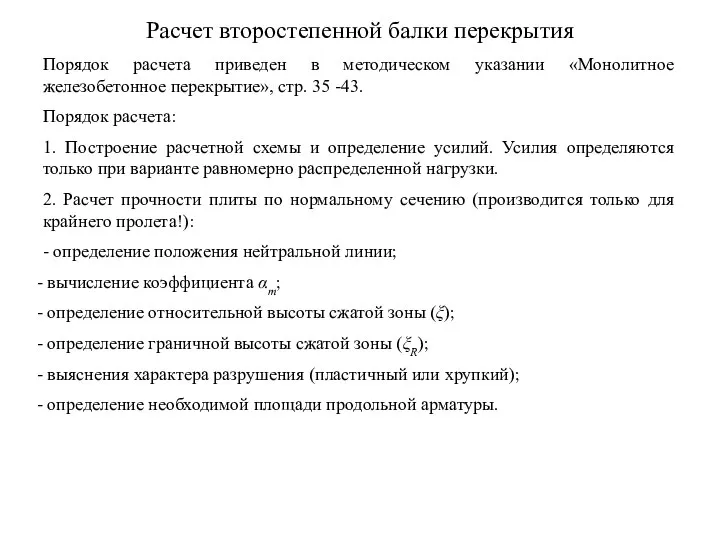 Расчет второстепенной балки перекрытия

Порядок расчета приведен в методическом указании «Монолитное железобетонное перекрытие», стр. 35 -43.

Порядок расчета:

1. Построение расчетной схемы и определение усилий. Усилия определяются только при варианте равномерно распределенной нагрузки.

2. Расчет прочности плиты по нормальному сечению (производится только для крайнего пролета!):

- определение положения нейтральной линии;

- вычисление коэффициента $\alpha_m$;

- определение относительной высоты сжатой зоны ($\xi$);

- определение граничной высоты сжатой зоны ($\xi_R$);

- выяснения характера разрушения (пластичный или хрупкий);

- определение необходимой площади продольной арматуры.